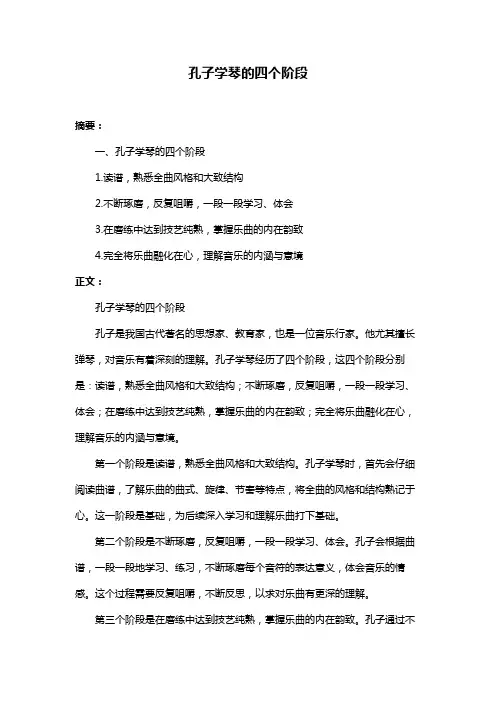 孔子学琴的四个阶段

摘要：

一、孔子学琴的四个阶段

1.读谱，熟悉全曲风格和大致结构

2.不断琢磨，反复咀嚼，一段一段学习、体会

3.在磨练中达到技艺纯熟，掌握乐曲的内在韵致

4.完全将乐曲融化在心，理解音乐的内涵与意境

正文：

孔子学琴的四个阶段

孔子是我国古代著名的思想家、教育家，也是一位音乐行家。他尤其擅长弹琴，对音乐有着深刻的理解。孔子学琴经历了四个阶段，这四个阶段分别是：读谱，熟悉全曲风格和大致结构；不断琢磨，反复咀嚼，一段一段学习、体会；在磨练中达到技艺纯熟，掌握乐曲的内在韵致；完全将乐曲融化在心，理解音乐的内涵与意境。

第一个阶段是读谱，熟悉全曲风格和大致结构。孔子学琴时，首先会仔细阅读曲谱，了解乐曲的曲式、旋律、节奏等特点，将全曲的风格和结构熟记于心。这一阶段是基础，为后续深入学习和理解乐曲打下基础。

第二个阶段是不断琢磨，反复咀嚼，一段一段学习、体会。孔子会根据曲谱，一段一段地学习、练习，不断琢磨每个音符的表达意义，体会音乐的情感。这个过程需要反复咀嚼，不断反思，以求对乐曲有更深的理解。

第三个阶段是在磨练中达到技艺纯熟，掌握乐曲的内在韵致。孔子通过不